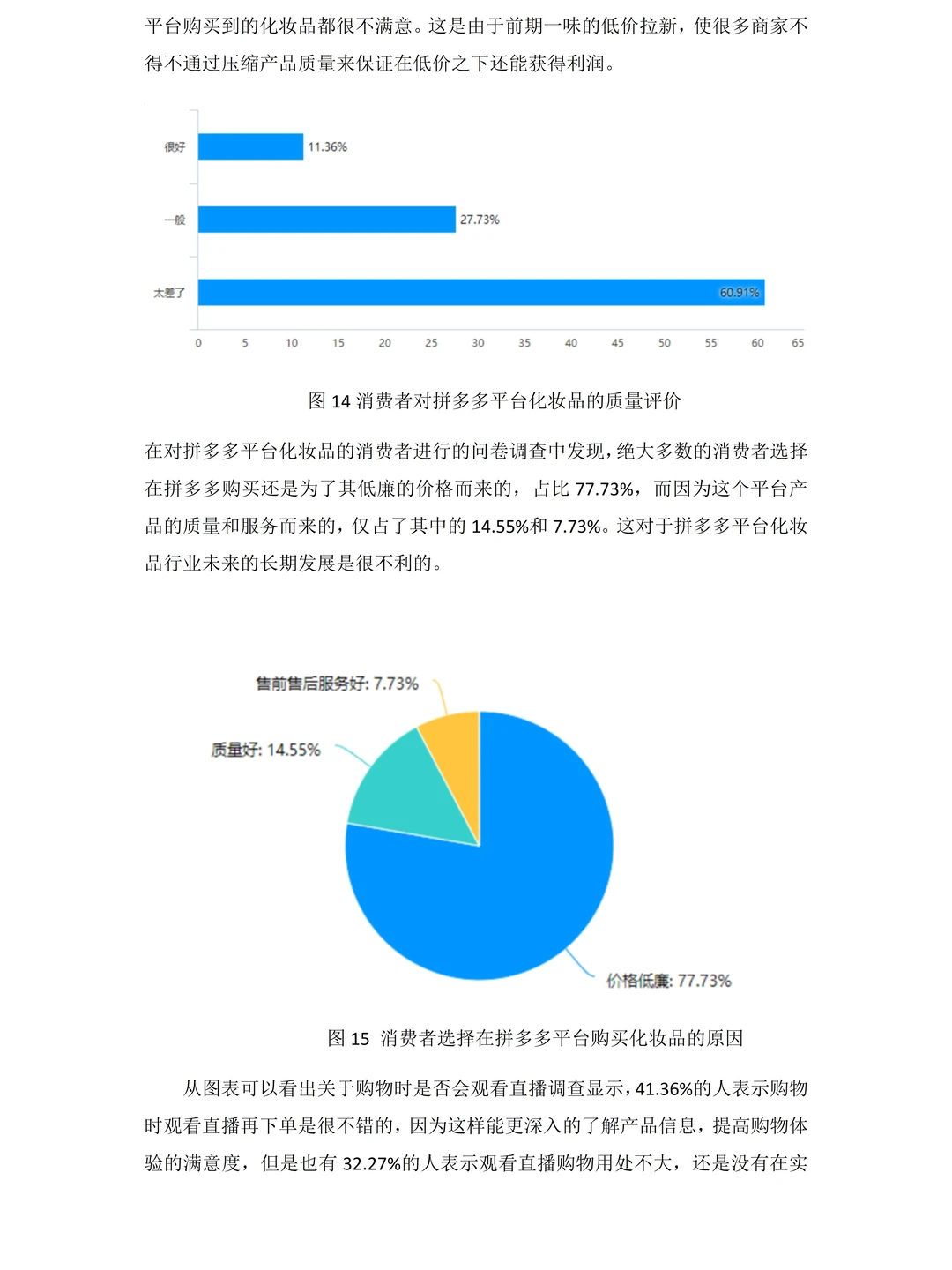 平台购买到的化妆品都很不满意。这是由于前期一味的低价拉新，使很多商家不得不通过压缩产品质量来保证在低价之下还能获得利润。

很好 11.36%
一般 27.73%
太差了 60.91%
0 5 10 15 20 25 30 35 40 45 50 55 60 65

图 14 消费者对拼多多平台化妆品的质量评价

在对拼多多平台化妆品的消费者进行的问卷调查中发现，绝大多数的消费者选择在拼多多购买还是为了其低廉的价格而来的，占比 77.73%，而因为这个平台产品的质量和服务而来的，仅占了其中的 14.55%和 7.73%。这对于拼多多平台化妆品行业未来的长期发展是很不利的。

售前售后服务好: 7.73%
质量好: 14.55%
价格低廉: 77.73%

图 15 消费者选择在拼多多平台购买化妆品的原因

从图表可以看出关于购物时是否会观看直播调查显示，41.36%的人表示购物时观看直播再下单是很不错的，因为这样能更深入的了解产品信息，提高购物体验的满意度，但是也有 32.27%的人表示观看直播购物用处不大，还是没有在实